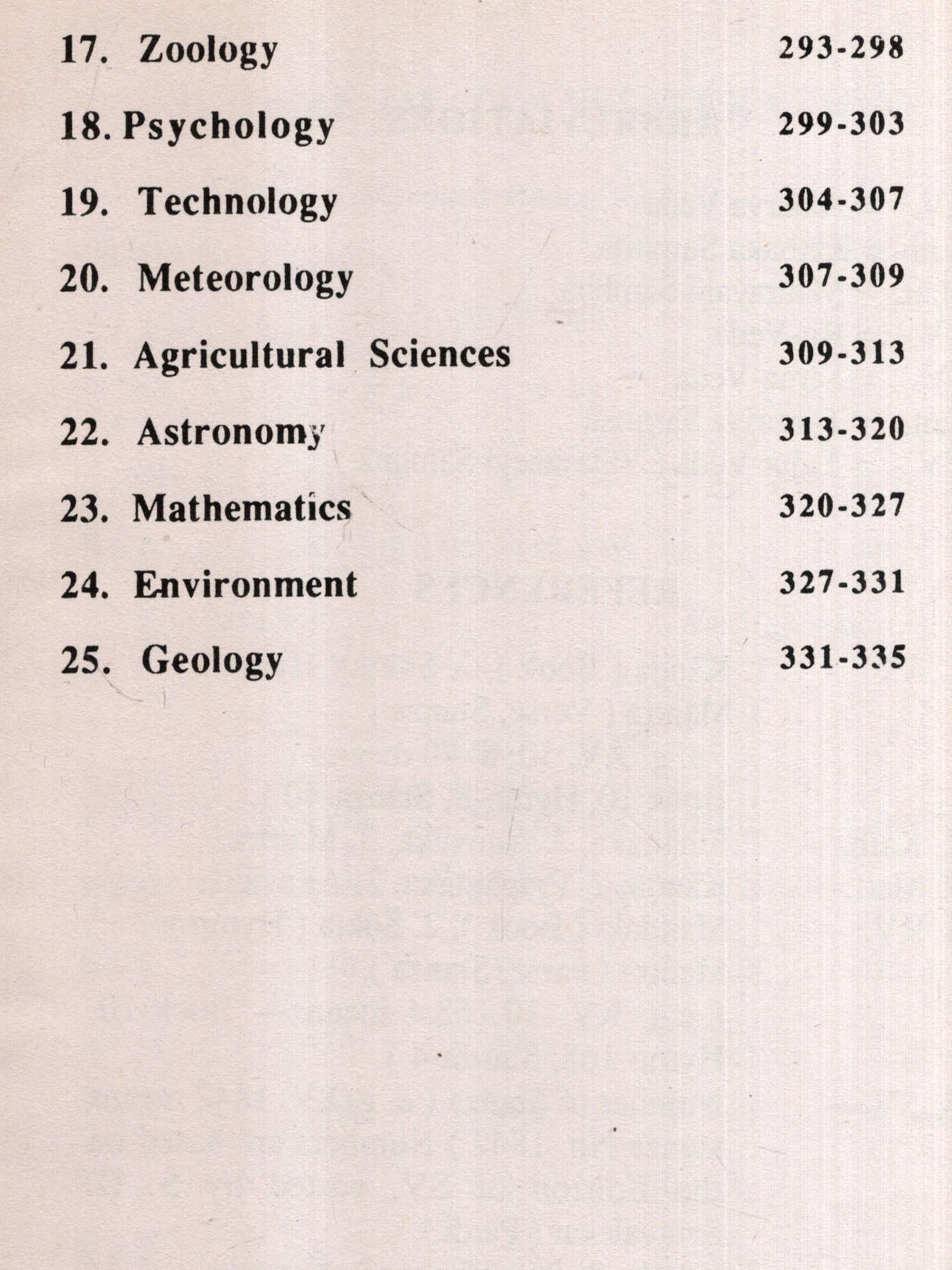 17. Zoology 293-298

18. Psychology 299-303

19. Technology 304-307

20. Meteorology 307-309

21. Agricultural Sciences 309-313

22. Astronomy 313-320

23. Mathematics 320-327

24. Environment 327-331

25. Geology 331-335